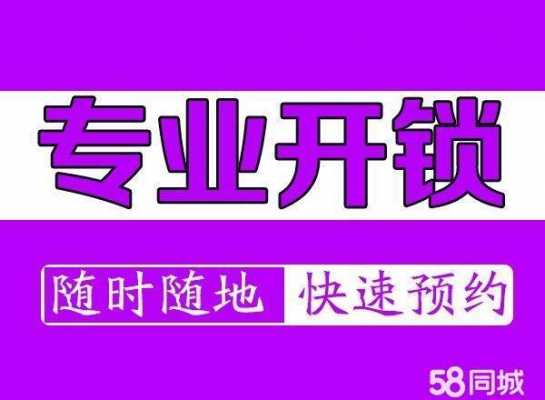 专业开锁

随时随地 快速预约

58同城